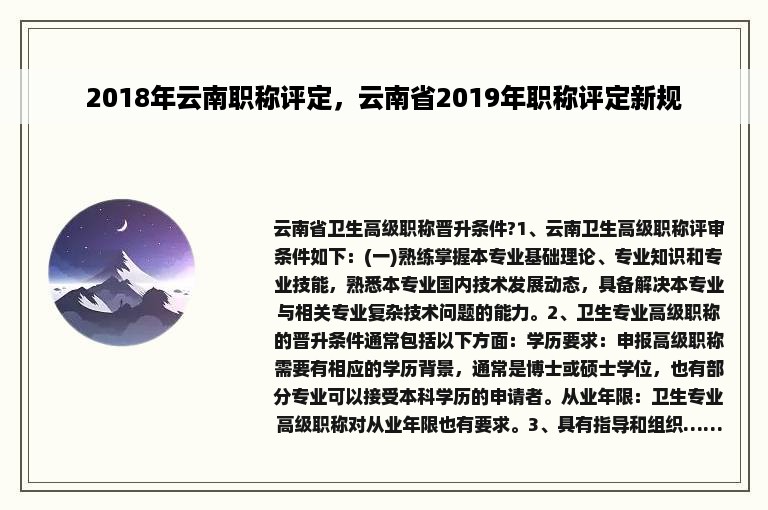 2018年云南职称评定，云南省2019年职称评定新规

云南省卫生高级职称晋升条件?1、云南卫生高级职称评审条件如下：(一)熟练掌握本专业基础理论、专业知识和专业技能，熟悉本专业国内技术发展动态，具备解决本专业与相关专业复杂技术问题的能力。2、卫生专业高级职称的晋升条件通常包括以下方面：学历要求：申报高级职称需要有相应的学历背景，通常是博士或硕士学位，也有部分专业可以接受本科学历的申请者。从业年限：卫生专业高级职称对从业年限也有要求。3、具有指导和组织......